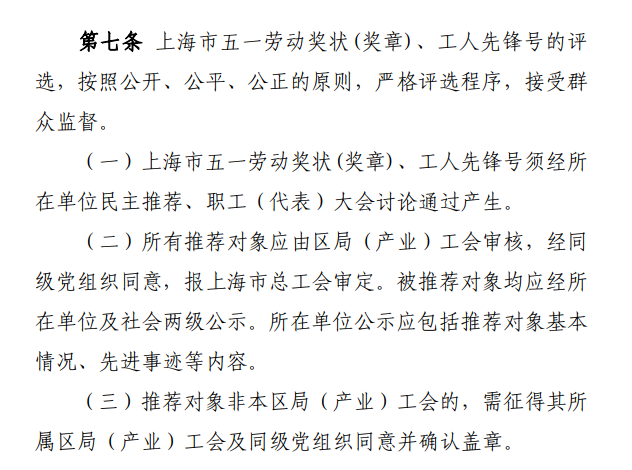 第七条 上海市五一劳动奖状(奖章)、工人先锋号的评选，按照公开、公平、公正的原则，严格评选程序，接受群众监督。

（一）上海市五一劳动奖状(奖章)、工人先锋号须经所在单位民主推荐、职工（代表）大会讨论通过产生。

（二）所有推荐对象应由区局（产业）工会审核，经同级党组织同意，报上海市总工会审定。被推荐对象均应经所在单位及社会两级公示。所在单位公示应包括推荐对象基本情况、先进事迹等内容。

（三）推荐对象非本区局（产业）工会的，需征得其所属区局（产业）工会及同级党组织同意并确认盖章。